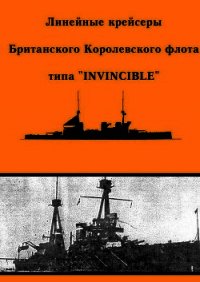 Линейные крейсеры

Британского Королевского флота

типа "INVINCIBLE"